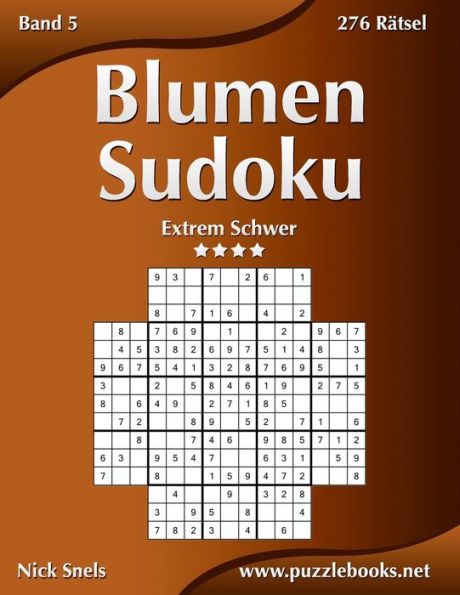 Band 5

276 Rätsel

Blumen Sudoku

Extrem Schwer

|   |   |   | 9 | 3 |   | 7 |   | 2 | 6 |   | 1 |   |   |   |
|---|---|---|---|---|---|---|---|---|---|---|---|---|---|---|
|   |   |   |   |   |   |   |   |   |   |   |   |   |   |   |
|   |   |   | 8 |   | 7 | 1 | 6 |   | 4 |   | 2 |   |   |   |
|   | 8 |   | 7 | 6 | 9 |   | 1 |   |   | 2 |   | 9 | 6 | 7 |
|   | 4 | 5 | 3 | 8 | 2 | 6 | 9 | 7 | 5 | 1 | 4 | 8 |   | 3 |
| 9 | 6 | 7 | 5 | 4 | 1 | 3 | 2 | 8 | 7 | 6 | 9 | 5 |   | 1 |
| 3 |   |   | 2 |   | 5 | 8 | 4 | 6 | 1 | 9 |   | 2 | 7 | 5 |
| 8 |   | 6 | 4 | 9 |   | 2 | 7 | 1 | 8 | 5 |   |   |   |   |
|   | 7 | 2 |   |   | 8 | 9 |   | 5 | 2 |   | 7 | 1 |   | 6 |
|   |   | 8 |   |   | 7 | 4 | 6 |   | 9 | 8 | 5 | 7 | 1 | 2 |
| 6 | 3 |   | 9 | 5 | 4 | 7 |   |   | 6 | 3 | 1 |   | 5 | 9 |
| 7 |   |   | 8 |   |   | 1 | 5 | 9 | 4 | 7 | 2 |   |   | 8 |
|   |   |   |   | 4 |   |   | 9 |   | 3 | 2 | 8 |   |   |   |
|   |   |   | 3 |   | 9 | 5 |   | 8 |   |   | 4 |   |   |   |
|   |   |   | 7 | 8 | 2 | 3 |   | 4 |   | 6 |   |   |   |   |

Nick Snels

www.puzzlebooks.net